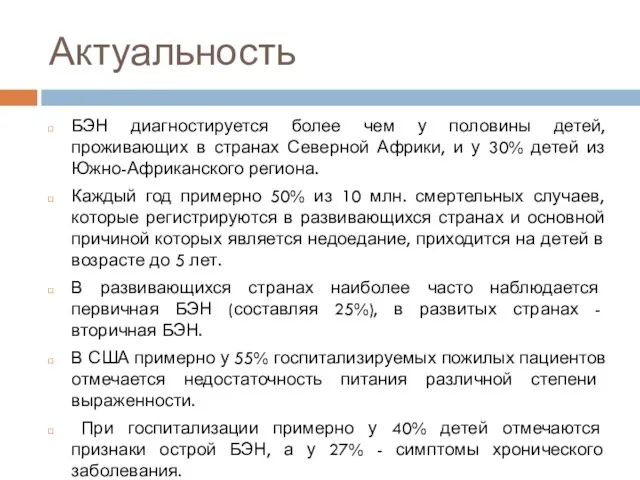 Актуальность

БЭН диагностируется более чем у половины детей, проживающих в странах Северной Африки, и у 30% детей из Южно-Африканского региона.

Каждый год примерно 50% из 10 млн. смертельных случаев, которые регистрируются в развивающихся странах и основной причиной которых является недоедание, приходится на детей в возрасте до 5 лет.

В развивающихся странах наиболее часто наблюдается первичная БЭН (составляя 25%), в развитых странах - вторичная БЭН.

В США примерно у 55% госпитализируемых пожилых пациентов отмечается недостаточность питания различной степени выраженности.

При госпитализации примерно у 40% детей отмечаются признаки острой БЭН, а у 27% - симптомы хронического заболевания.